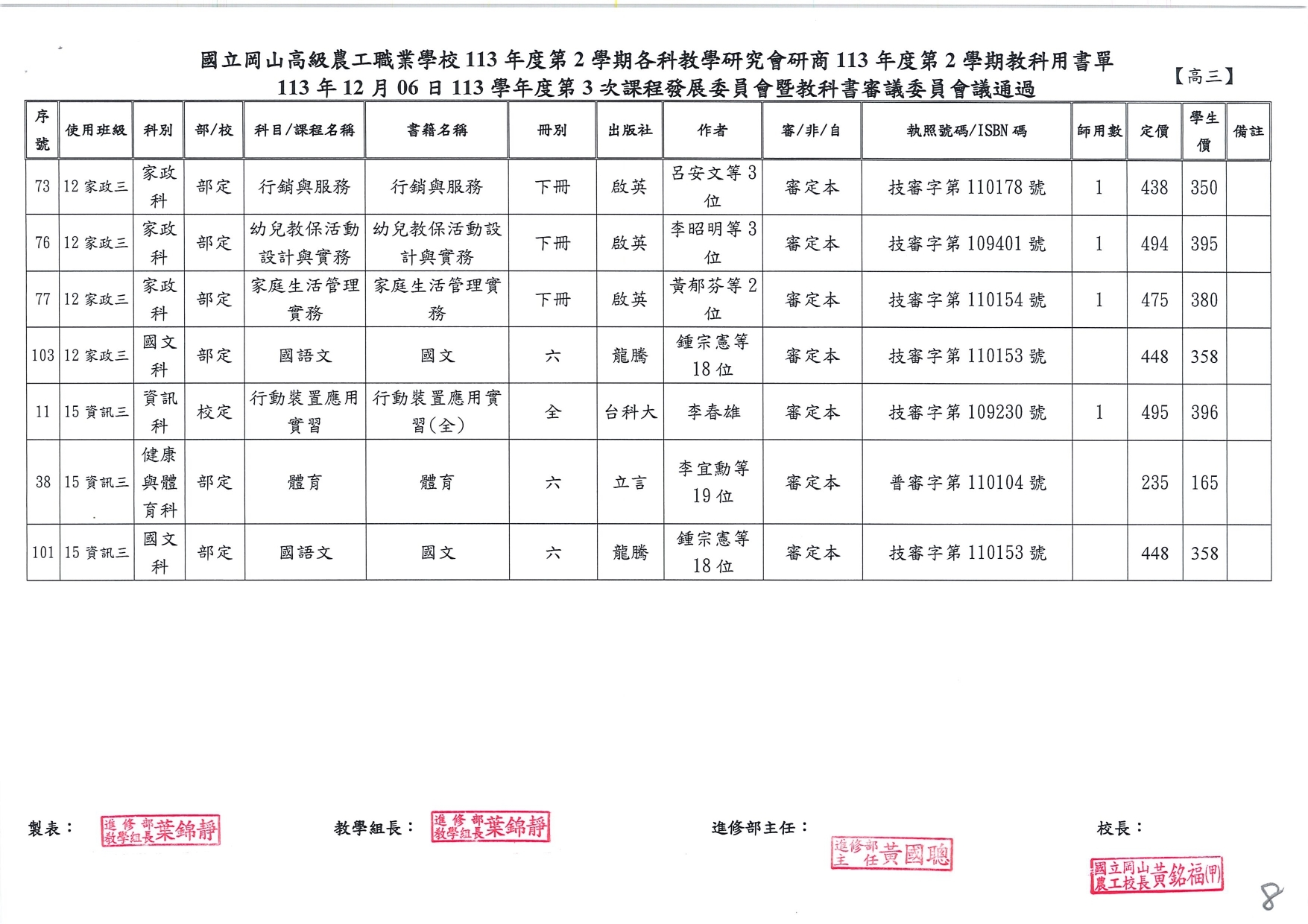 國立岡山高級農工職業學校 113 年度第 2 學期各科教學研究會研商 113 年度第 2 學期教科用書單
113 年 12 月 06 日 113 學年度第 3 次課程發展委員會暨教科書審議委員會議通過

【高三】

| 序號 | 使用班級 | 科別 | 部/校 | 科目/課程名稱 | 書籍名稱 | 冊別 | 出版社 | 作者 | 審/非/自 | 執照號碼/ISBN 碼 | 師用數 | 定價 | 學生價 | 備註 |
|---|---|---|---|---|---|---|---|---|---|---|---|---|---|---|
| 73 | 12 家政三 | 家政科 | 部定 | 行銷與服務 | 行銷與服務 | 下冊 | 啟英 | 呂安文等 3 位 | 審定本 | 技審字第 110178 號 | 1 | 438 | 350 | |
| 76 | 12 家政三 | 家政科 | 部定 | 幼兒教保活動設計與實務 | 幼兒教保活動設計與實務 | 下冊 | 啟英 | 李昭明等 3 位 | 審定本 | 技審字第 109401 號 | 1 | 494 | 395 | |
| 77 | 12 家政三 | 家政科 | 部定 | 家庭生活管理實務 | 家庭生活管理實務 | 下冊 | 啟英 | 黃郁芬等 2 位 | 審定本 | 技審字第 110154 號 | 1 | 475 | 380 | |
| 103 | 12 家政三 | 國文科 | 部定 | 國語文 | 國文 | 六 | 龍騰 | 鍾宗憲等 18 位 | 審定本 | 技審字第 110153 號 | | 448 | 358 | |
| 11 | 15 資訊三 | 資訊科 | 校定 | 行動裝置應用實習 | 行動裝置應用實習(全) | 全 | 台科大 | 李春雄 | 審定本 | 技審字第 109230 號 | 1 | 495 | 396 | |
| 38 | 15 資訊三 | 健康與體育科 | 部定 | 體育 | 體育 | 六 | 立言 | 李宜勳等 19 位 | 審定本 | 普審字第 110104 號 | | 235 | 165 | |
| 101 | 15 資訊三 | 國文科 | 部定 | 國語文 | 國文 | 六 | 龍騰 | 鍾宗憲等 18 位 | 審定本 | 技審字第 110153 號 | | 448 | 358 | |

製表： 進修部教學組長葉錦靜

教學組長： 進修部教學組長葉錦靜

進修部主任： 進修部主任黃國聰

校長： 國立岡山農工校長黃銘福(甲)

8